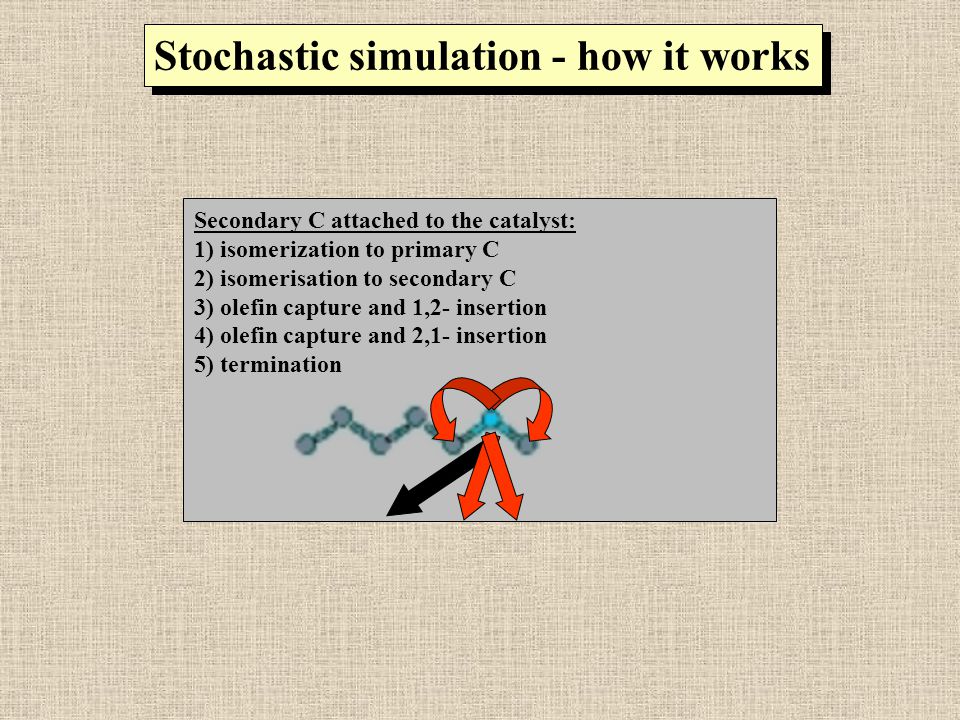 Stochastic simulation - how it works

Secondary C attached to the catalyst:
1) isomerization to primary C
2) isomerisation to secondary C
3) olefin capture and 1,2- insertion
4) olefin capture and 2,1- insertion
5) termination